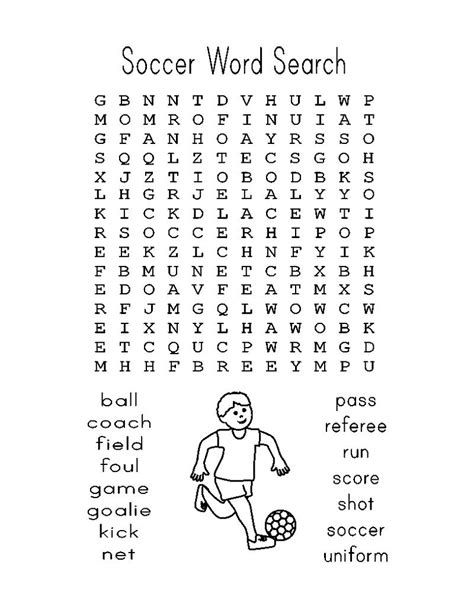 Soccer Word Search

G B N N T D V H U L W P
M O M R O F I N U I A T
G F A N H O A Y R S S O
S Q Q L Z T E C S G O H
X J Z T I O B O D B K S
L H G R J E L A L Y Y O
K I C K D L A C E W T I
R S O C C E R H I P O P
E E K Z L C H N F Y I K
F B M U N E T C B X B H
E D O A V F E A T M X S
R F J M G Q L W O W C W
E I X N Y L H A W O B K
E T C Q U C P W R M G D
M H H F B R E E Y M P U

ball
coach
field
foul
game
goalie
kick
net

pass
referee
run
score
shot
soccer
uniform